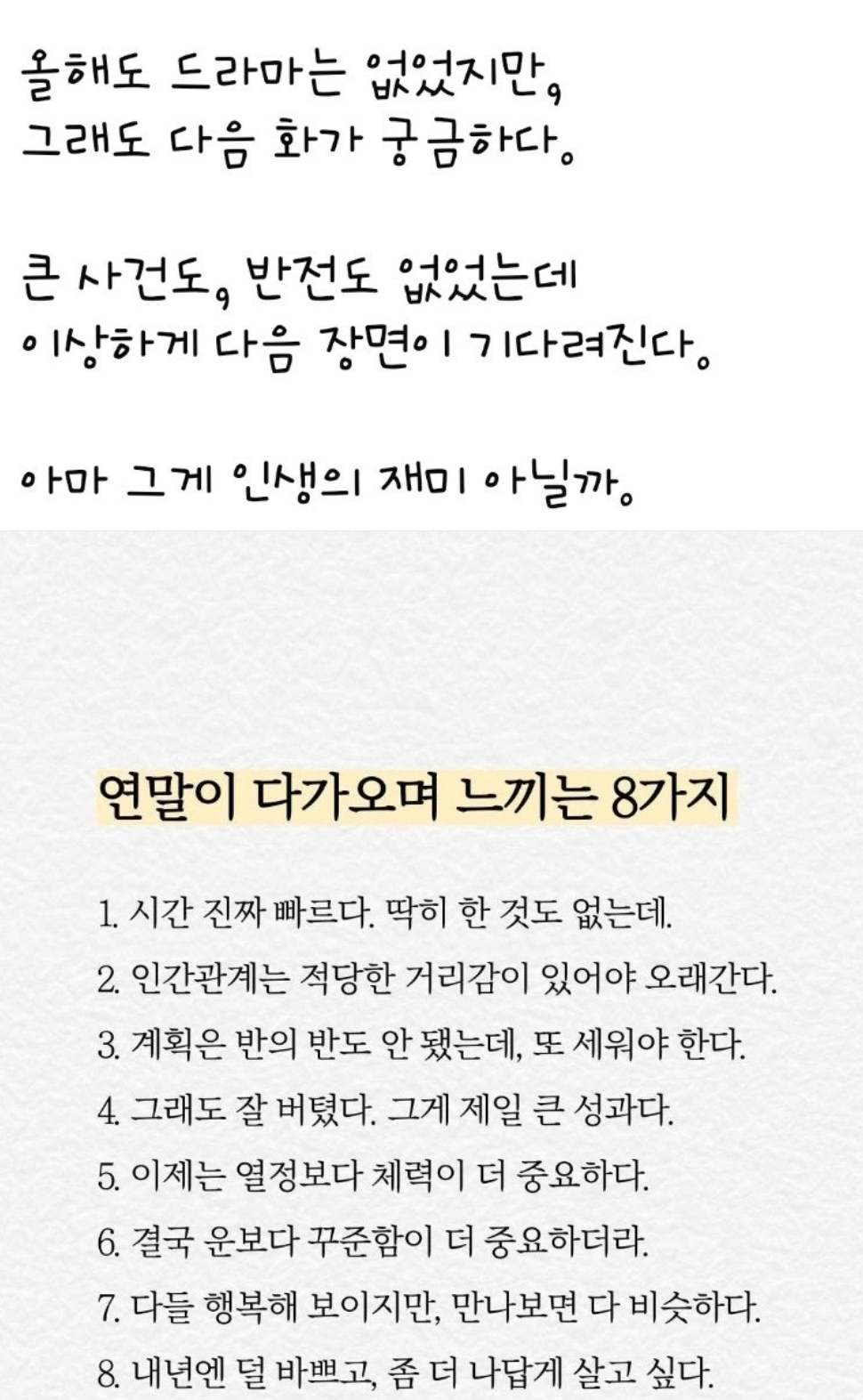 올해도 드라마는 없었지만,
그래도 다음 화가 궁금하다.

큰 사건도, 반전도 없었는데
이상하게 다음 장면이 기다려진다.

아마 그게 인생의 재미 아닐까.

연말이 다가오며 느끼는 8가지

1. 시간 진짜 빠르다. 딱히 한 것도 없는데.
2. 인간관계는 적당한 거리감이 있어야 오래간다.
3. 계획은 반의 반도 안 됐는데, 또 세워야 한다.
4. 그래도 잘 버텼다. 그게 제일 큰 성과다.
5. 이제는 열정보다 체력이 더 중요하다.
6. 결국 운보다 꾸준함이 더 중요하더라.
7. 다들 행복해 보이지만, 만나보면 다 비슷하다.
8. 내년엔 덜 바쁘고, 좀 더 나답게 살고 싶다.